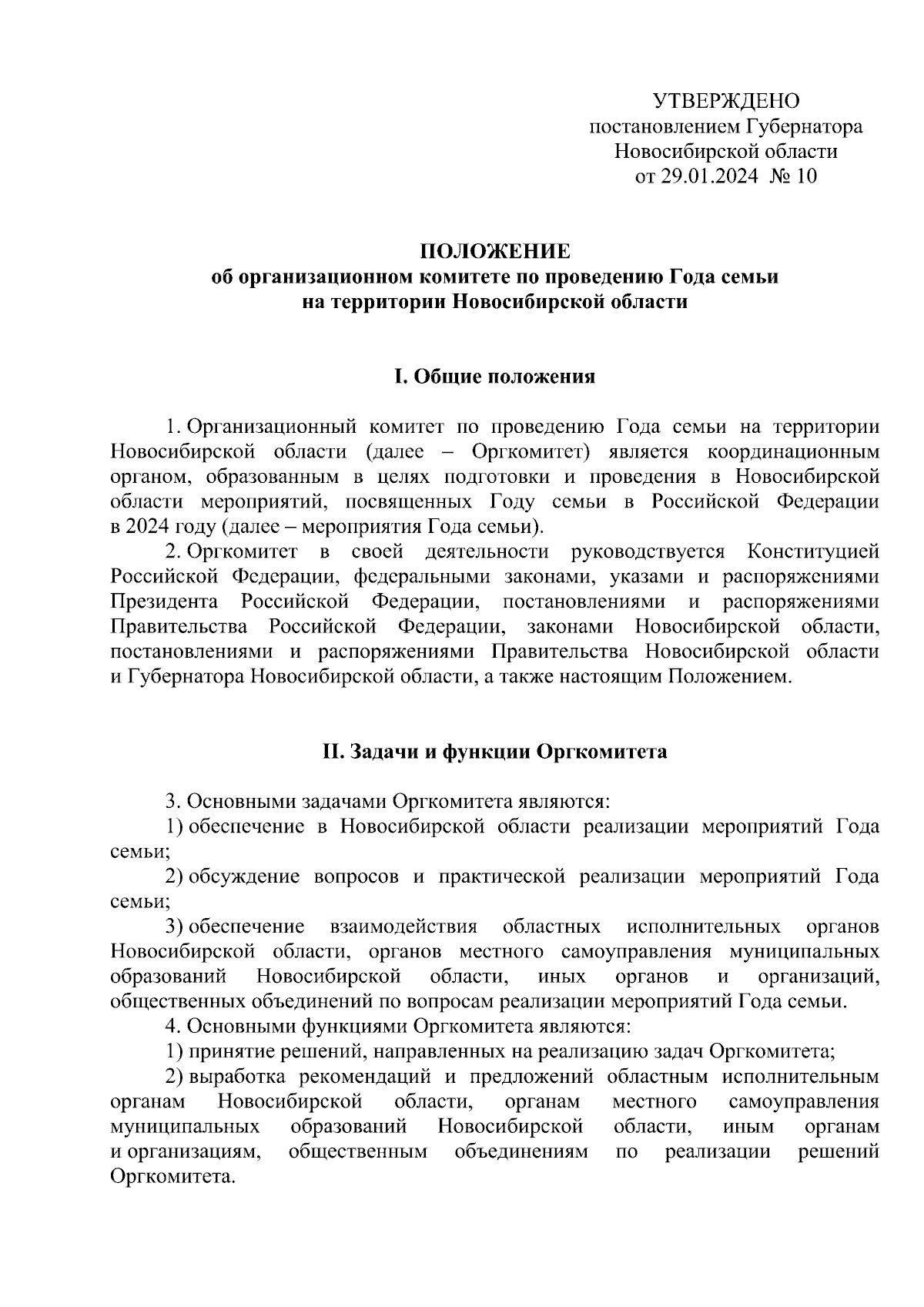 УТВЕРЖДЕНО
постановлением Губернатора
Новосибирской области
от 29.01.2024 № 10

ПОЛОЖЕНИЕ
об организационном комитете по проведению Года семьи
на территории Новосибирской области

I. Общие положения

1. Организационный комитет по проведению Года семьи на территории Новосибирской области (далее – Оргкомитет) является координационным органом, образованным в целях подготовки и проведения в Новосибирской области мероприятий, посвященных Году семьи в Российской Федерации в 2024 году (далее – мероприятия Года семьи).

2. Оргкомитет в своей деятельности руководствуется Конституцией Российской Федерации, федеральными законами, указами и распоряжениями Президента Российской Федерации, постановлениями и распоряжениями Правительства Российской Федерации, законами Новосибирской области, постановлениями и распоряжениями Правительства Новосибирской области и Губернатора Новосибирской области, а также настоящим Положением.

II. Задачи и функции Оргкомитета

3. Основными задачами Оргкомитета являются:

1) обеспечение в Новосибирской области реализации мероприятий Года семьи;

2) обсуждение вопросов и практической реализации мероприятий Года семьи;

3) обеспечение взаимодействия областных исполнительных органов Новосибирской области, органов местного самоуправления муниципальных образований Новосибирской области, иных органов и организаций, общественных объединений по вопросам реализации мероприятий Года семьи.

4. Основными функциями Оргкомитета являются:

1) принятие решений, направленных на реализацию задач Оргкомитета;

2) выработка рекомендаций и предложений областным исполнительным органам Новосибирской области, органам местного самоуправления муниципальных образований Новосибирской области, иным органам и организациям, общественным объединениям по реализации решений Оргкомитета.